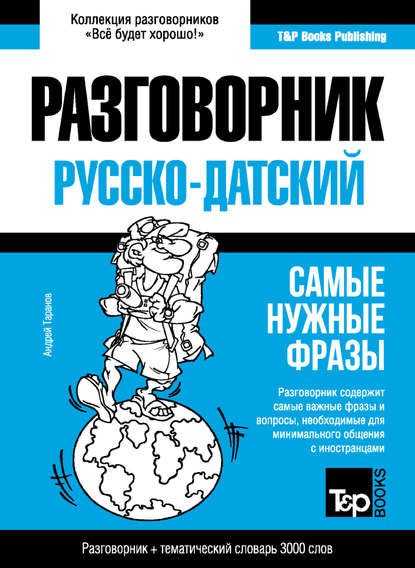 Коллекция разговорников
«Всё будет хорошо!»

T&P Books Publishing

РАЗГОВОРНИК
РУССКО-ДАТСКИЙ

Андрей Таранов

САМЫЕ
НУЖНЫЕ
ФРАЗЫ

Разговорник содержит самые важные фразы и вопросы, необходимые для минимального общения с иностранцами

T&P BOOKS

Разговорник + тематический словарь 3000 слов